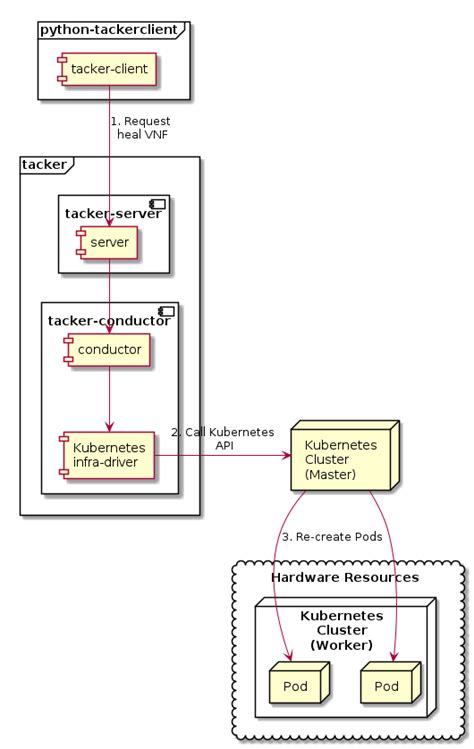 python-tackerclient

tacker-client

1. Request heal VNF

tacker

tacker-server

server

tacker-conductor

conductor

Kubernetes infra-driver

2. Call Kubernetes API

Kubernetes Cluster (Master)

3. Re-create Pods

Hardware Resources

Kubernetes Cluster (Worker)

Pod

Pod